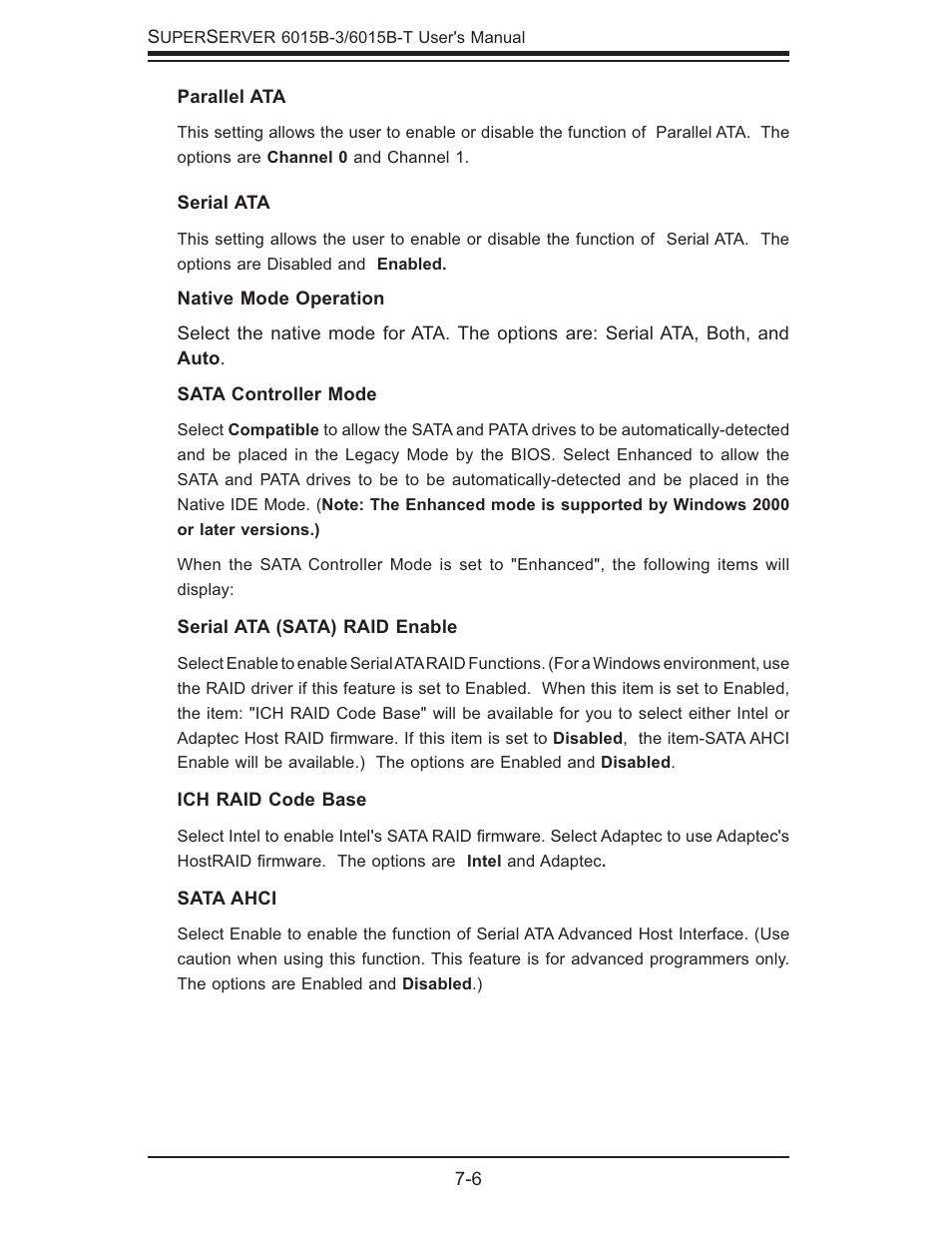 SUPERSERVER 6015B-3/6015B-T User's Manual

Parallel ATA

This setting allows the user to enable or disable the function of Parallel ATA. The options are Channel 0 and Channel 1.

Serial ATA

This setting allows the user to enable or disable the function of Serial ATA. The options are Disabled and Enabled.

Native Mode Operation

Select the native mode for ATA. The options are: Serial ATA, Both, and Auto.

SATA Controller Mode

Select Compatible to allow the SATA and PATA drives to be automatically-detected and be placed in the Legacy Mode by the BIOS. Select Enhanced to allow the SATA and PATA drives to be to be automatically-detected and be placed in the Native IDE Mode. (Note: The Enhanced mode is supported by Windows 2000 or later versions.)

When the SATA Controller Mode is set to "Enhanced", the following items will display:

Serial ATA (SATA) RAID Enable

Select Enable to enable Serial ATA RAID Functions. (For a Windows environment, use the RAID driver if this feature is set to Enabled. When this item is set to Enabled, the item: "ICH RAID Code Base" will be available for you to select either Intel or Adaptec Host RAID firmware. If this item is set to Disabled, the item-SATA AHCI Enable will be available.) The options are Enabled and Disabled.

ICH RAID Code Base

Select Intel to enable Intel's SATA RAID firmware. Select Adaptec to use Adaptec's HostRAID firmware. The options are Intel and Adaptec.

SATA AHCI

Select Enable to enable the function of Serial ATA Advanced Host Interface. (Use caution when using this function. This feature is for advanced programmers only. The options are Enabled and Disabled.)

7-6